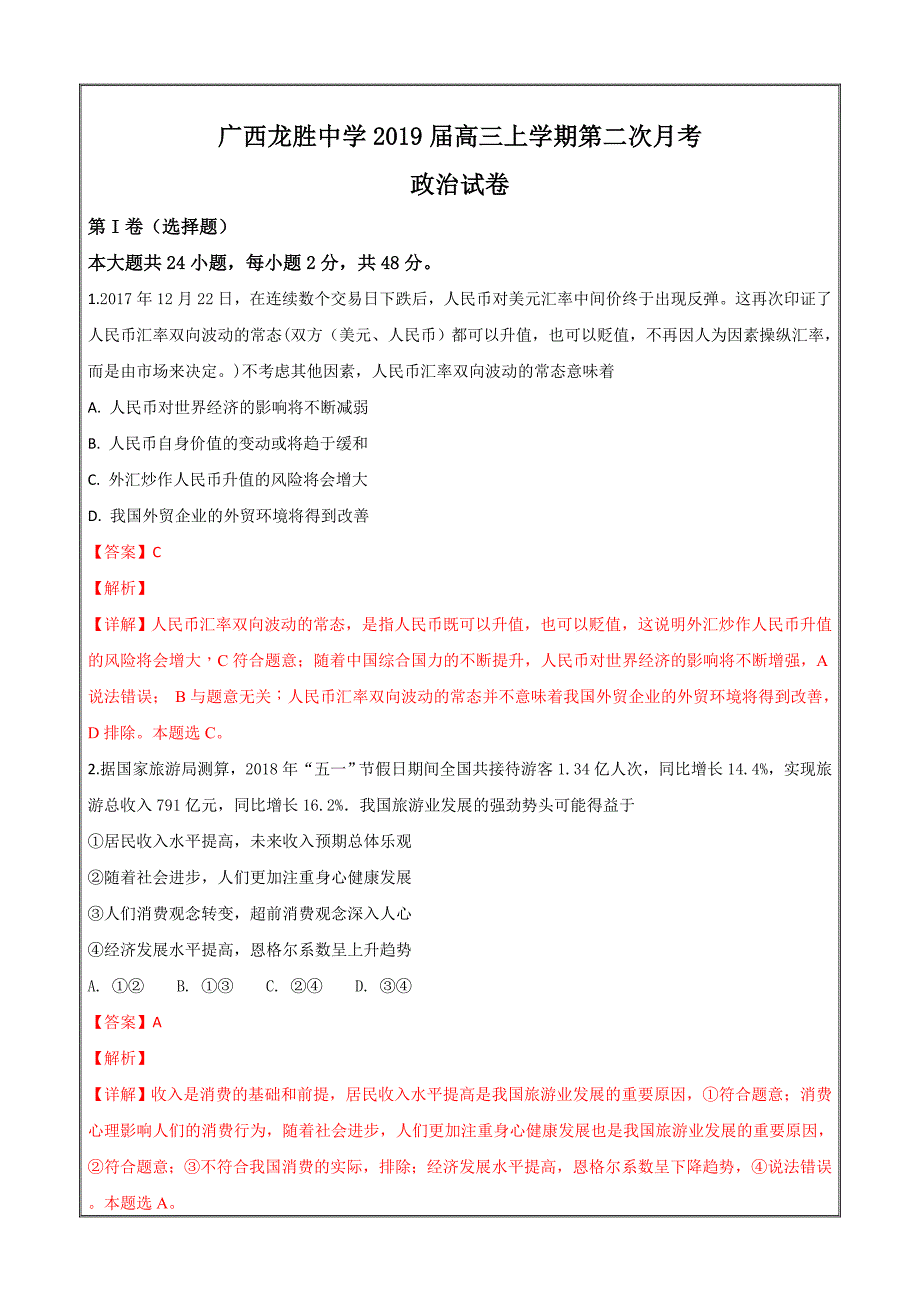 广西龙胜中学2019届高三上学期第二次月考
政治试卷

第Ⅰ卷（选择题）

本大题共24小题，每小题2分，共48分。

1.2017年12月22日，在连续数个交易日下跌后，人民币对美元汇率中间价终于出现反弹。这再次印证了人民币汇率双向波动的常态(双方（美元、人民币）都可以升值，也可以贬值，不再因人为因素操纵汇率，而是由市场来决定。)不考虑其他因素，人民币汇率双向波动的常态意味着

A. 人民币对世界经济的影响将不断减弱

B. 人民币自身价值的变动或将趋于缓和

C. 外汇炒作人民币升值的风险将会增大

D. 我国外贸企业的外贸环境将得到改善

【答案】C

【解析】

【详解】人民币汇率双向波动的常态，是指人民币既可以升值，也可以贬值，这说明外汇炒作人民币升值的风险将会增大，C符合题意；随着中国综合国力的不断提升，人民币对世界经济的影响将不断增强，A说法错误； B与题意无关；人民币汇率双向波动的常态并不意味着我国外贸企业的外贸环境将得到改善，D排除。本题选C。

2.据国家旅游局测算，2018年“五一”节假日期间全国共接待游客1.34亿人次，同比增长14.4%，实现旅游总收入791亿元，同比增长16.2%。我国旅游业发展的强劲势头可能得益于

①居民收入水平提高，未来收入预期总体乐观

②随着社会进步，人们更加注重身心健康发展

③人们消费观念转变，超前消费观念深入人心

④经济发展水平提高，恩格尔系数呈上升趋势

A. ①②　B. ①③　C. ②④　D. ③④

【答案】A

【解析】

【详解】收入是消费的基础和前提，居民收入水平提高是我国旅游业发展的重要原因，①符合题意；消费心理影响人们的消费行为，随着社会进步，人们更加注重身心健康发展也是我国旅游业发展的重要原因，②符合题意；③不符合我国消费的实际，排除；经济发展水平提高，恩格尔系数呈下降趋势，④说法错误。本题选A。